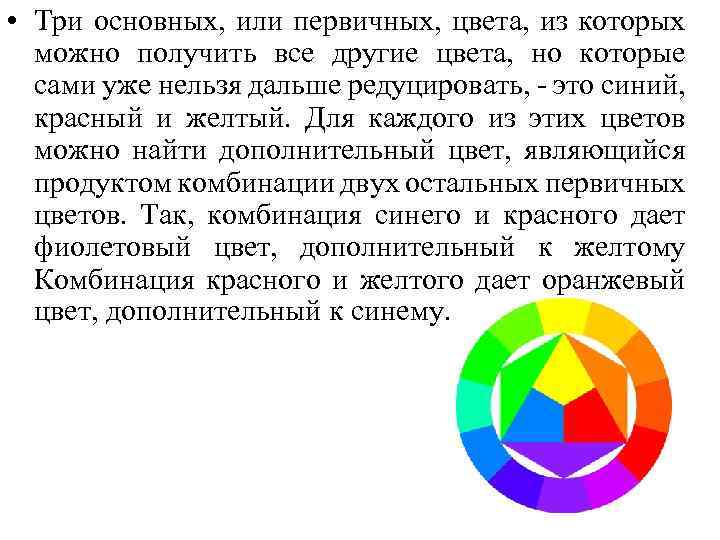 • Три основных, или первичных, цвета, из которых можно получить все другие цвета, но которые сами уже нельзя дальше редуцировать, - это синий, красный и желтый. Для каждого из этих цветов можно найти дополнительный цвет, являющийся продуктом комбинации двух остальных первичных цветов. Так, комбинация синего и красного дает фиолетовый цвет, дополнительный к желтому Комбинация красного и желтого дает оранжевый цвет, дополнительный к синему.